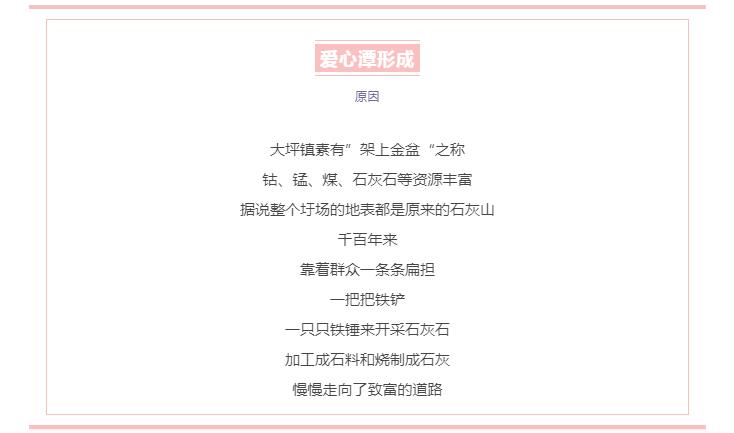 爱心潭形成

原因

大坪镇素有”架上金盆“之称

钴、锰、煤、石灰石等资源丰富

据说整个圩场的地表都是原来的石灰山

千百年来

靠着群众一条条扁担

一把把铁铲

一只只铁锤来开采石灰石

加工成石料和烧制成石灰

慢慢走向了致富的道路